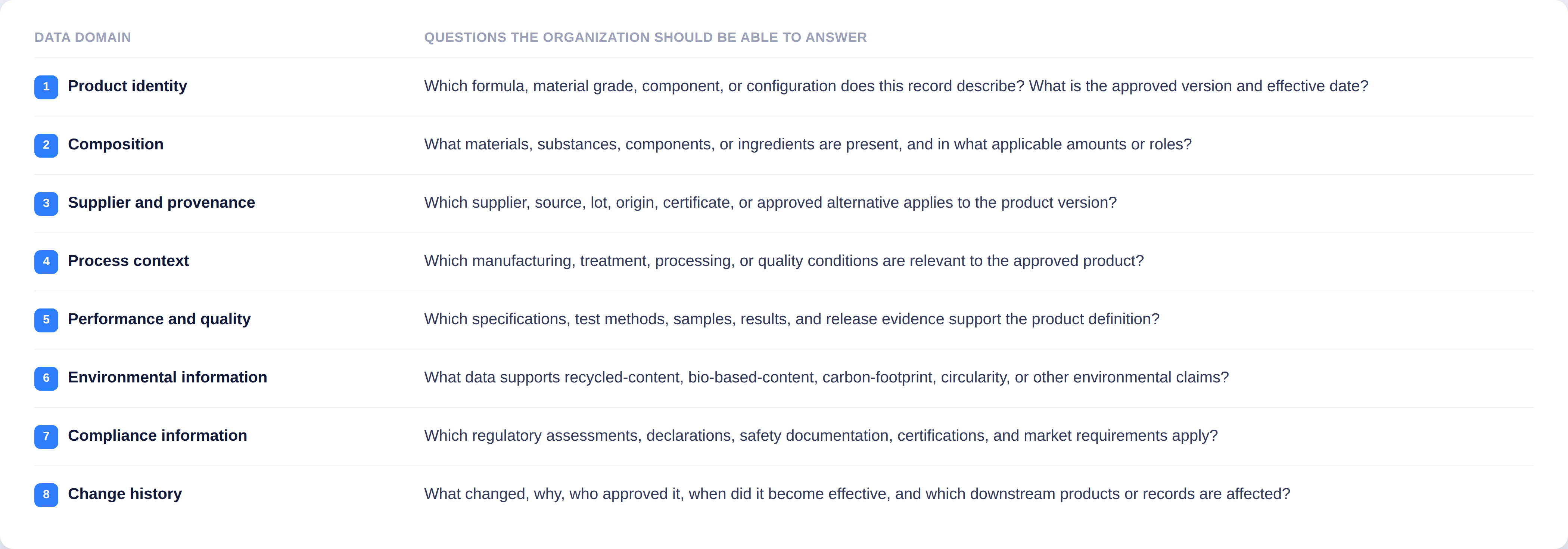 | DATA DOMAIN | QUESTIONS THE ORGANIZATION SHOULD BE ABLE TO ANSWER |
|---|---|
| 1 Product identity | Which formula, material grade, component, or configuration does this record describe? What is the approved version and effective date? |
| 2 Composition | What materials, substances, components, or ingredients are present, and in what applicable amounts or roles? |
| 3 Supplier and provenance | Which supplier, source, lot, origin, certificate, or approved alternative applies to the product version? |
| 4 Process context | Which manufacturing, treatment, processing, or quality conditions are relevant to the approved product? |
| 5 Performance and quality | Which specifications, test methods, samples, results, and release evidence support the product definition? |
| 6 Environmental information | What data supports recycled-content, bio-based-content, carbon-footprint, circularity, or other environmental claims? |
| 7 Compliance information | Which regulatory assessments, declarations, safety documentation, certifications, and market requirements apply? |
| 8 Change history | What changed, why, who approved it, when did it become effective, and which downstream products or records are affected? |